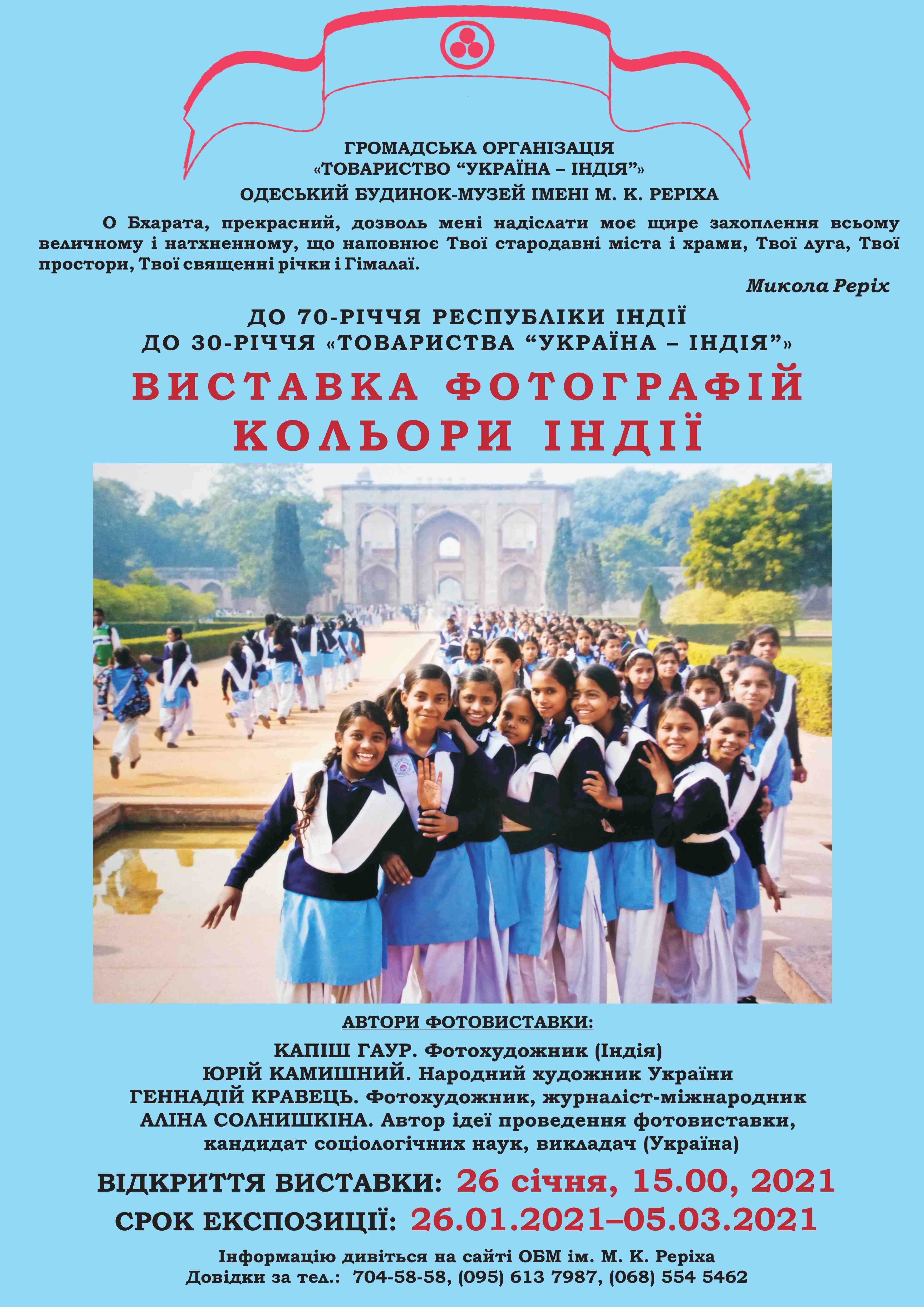 ГРОМАДСЬКА ОРГАНІЗАЦІЯ
«ТОВАРИСТВО “УКРАЇНА – ІНДІЯ”»
ОДЕСЬКИЙ БУДИНОК-МУЗЕЙ ІМЕНІ М. К. РЕРІХА

О Бхарата, прекрасний, дозволь мені надіслати моє щире захоплення всьому величному і натхненному, що наповнює Твої стародавні міста і храми, Твої луга, Твої простори, Твої священні річки і Гімалаї.

Микола Реріх

ДО 70-РІЧЧЯ РЕСПУБЛІКИ ІНДІЇ
ДО 30-РІЧЧЯ «ТОВАРИСТВА “УКРАЇНА – ІНДІЯ”»

ВИСТАВКА ФОТОГРАФІЙ
КОЛЬОРИ ІНДІЇ

АВТОРИ ФОТОВИСТАВКИ:

КАПІШ ГАУР. Фотохудожник (Індія)
ЮРІЙ КАМИШНИЙ. Народний художник України
ГЕННАДІЙ КРАВЕЦЬ. Фотохудожник, журналіст-міжнародник
АЛІНА СОЛНИШКІНА. Автор ідеї проведення фотовиставки, кандидат соціологічних наук, викладач (Україна)

ВІДКРИТТЯ ВИСТАВКИ: 26 січня, 15.00, 2021
СРОК ЕКСПОЗИЦІЇ: 26.01.2021–05.03.2021

Інформацію дивіться на сайті ОБМ ім. М. К. Реріха
Довідки за тел.: 704-58-58, (095) 613 7987, (068) 554 5462